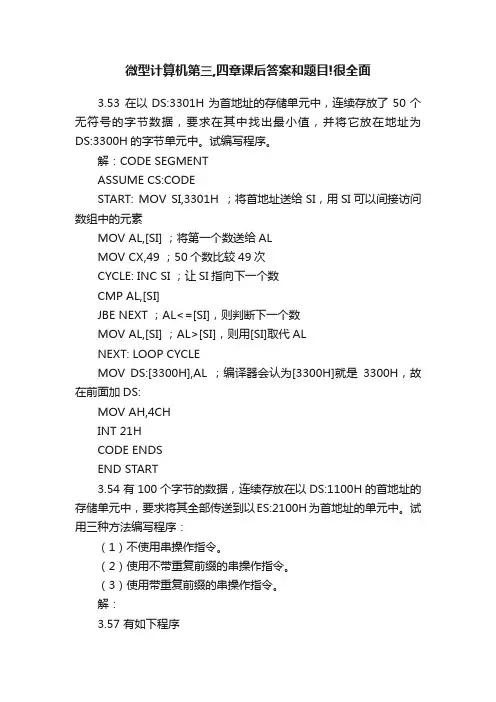 微型计算机第三,四章课后答案和题目!很全面

3.53 在以 DS:3301H 为首地址的存储单元中，连续存放了 50 个无符号的字节数据，要求在其中找出最小值，并将它放在地址为 DS:3300H 的字节单元中。试编写程序。

解：CODE SEGMENT

ASSUME CS:CODE

START: MOV SI,3301H ；将首地址送给 SI，用 SI 可以间接访问数组中的元素

MOV AL,[SI] ；将第一个数送给 AL

MOV CX,49 ；50 个数比较 49 次

CYCLE: INC SI ；让 SI 指向下一个数

CMP AL,[SI]

JBE NEXT ；AL<=[SI]，则判断下一个数

MOV AL,[SI] ；AL>[SI]，则用[SI]取代 AL

NEXT: LOOP CYCLE

MOV DS:[3300H],AL ；编译器会认为[3300H]就是 3300H，故在前面加 DS:

MOV AH,4CH

INT 21H

CODE ENDS

END START

3.54 有 100 个字节的数据，连续存放在以 DS:1100H 的首地址的存储单元中，要求将其全部传送到以 ES:2100H 为首地址的单元中。试用三种方法编写程序：

（1）不使用串操作指令。

（2）使用不带重复前缀的串操作指令。

（3）使用带重复前缀的串操作指令。

解：

3.57 有如下程序